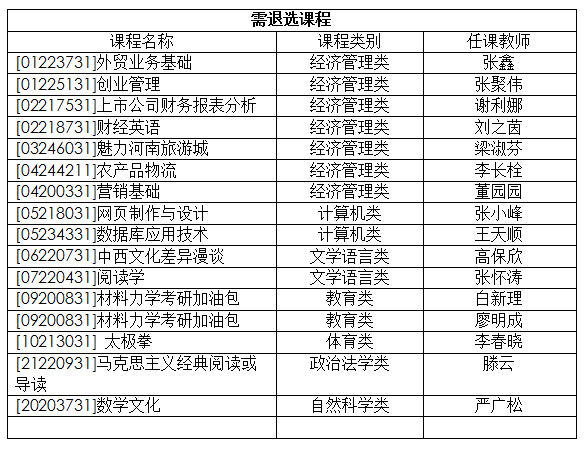 需退选课程

| 课程名称 | 课程类别 | 任课教师 |
|---|---|---|
| [01223731]外贸业务基础 | 经济管理类 | 张鑫 |
| [01225131]创业管理 | 经济管理类 | 张聚伟 |
| [02217531]上市公司财务报表分析 | 经济管理类 | 谢利娜 |
| [02218731]财经英语 | 经济管理类 | 刘之茵 |
| [03246031]魅力河南旅游城 | 经济管理类 | 梁淑芬 |
| [04244211]农产品物流 | 经济管理类 | 李长栓 |
| [04200331]营销基础 | 经济管理类 | 董园园 |
| [05218031]网页制作与设计 | 计算机类 | 张小峰 |
| [05234331]数据库应用技术 | 计算机类 | 王天顺 |
| [06220731]中西文化差异漫谈 | 文学语言类 | 高保欣 |
| [07220431]阅读学 | 文学语言类 | 张怀涛 |
| [09200831]材料力学考研加油包 | 教育类 | 白新理 |
| [09200831]材料力学考研加油包 | 教育类 | 廖明成 |
| [10213031] 太极拳 | 体育类 | 李春晓 |
| [21220931]马克思主义经典阅读或导读 | 政治法学类 | 滕云 |
| [20203731]数学文化 | 自然科学类 | 严广松 |
| | | |